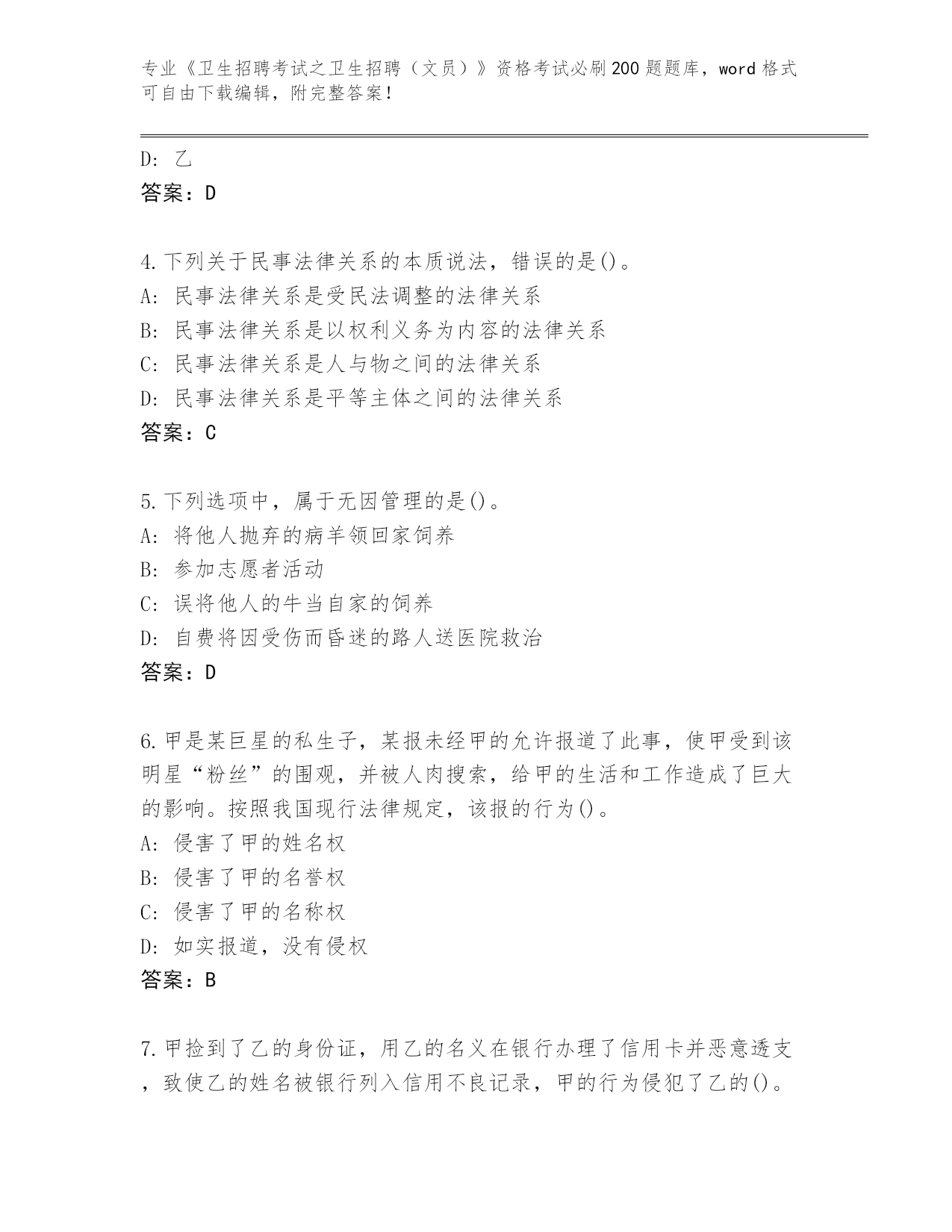 专业《卫生招聘考试之卫生招聘（文员）》资格考试必刷200题题库，word格式可自由下载编辑，附完整答案！

D: 乙
答案：D

4.下列关于民事法律关系的本质说法，错误的是()。
A: 民事法律关系是受民法调整的法律关系
B: 民事法律关系是以权利义务为内容的法律关系
C: 民事法律关系是人与物之间的法律关系
D: 民事法律关系是平等主体之间的法律关系
答案：C

5.下列选项中，属于无因管理的是()。
A: 将他人抛弃的病羊领回家饲养
B: 参加志愿者活动
C: 误将他人的牛当自家的饲养
D: 自费将因受伤而昏迷的路人送医院救治
答案：D

6.甲是某巨星的私生子，某报未经甲的允许报道了此事，使甲受到该明星“粉丝”的围观，并被人肉搜索，给甲的生活和工作造成了巨大的影响。按照我国现行法律规定，该报的行为()。
A: 侵害了甲的姓名权
B: 侵害了甲的名誉权
C: 侵害了甲的名称权
D: 如实报道，没有侵权
答案：B

7.甲捡到了乙的身份证，用乙的名义在银行办理了信用卡并恶意透支，致使乙的姓名被银行列入信用不良记录，甲的行为侵犯了乙的()。